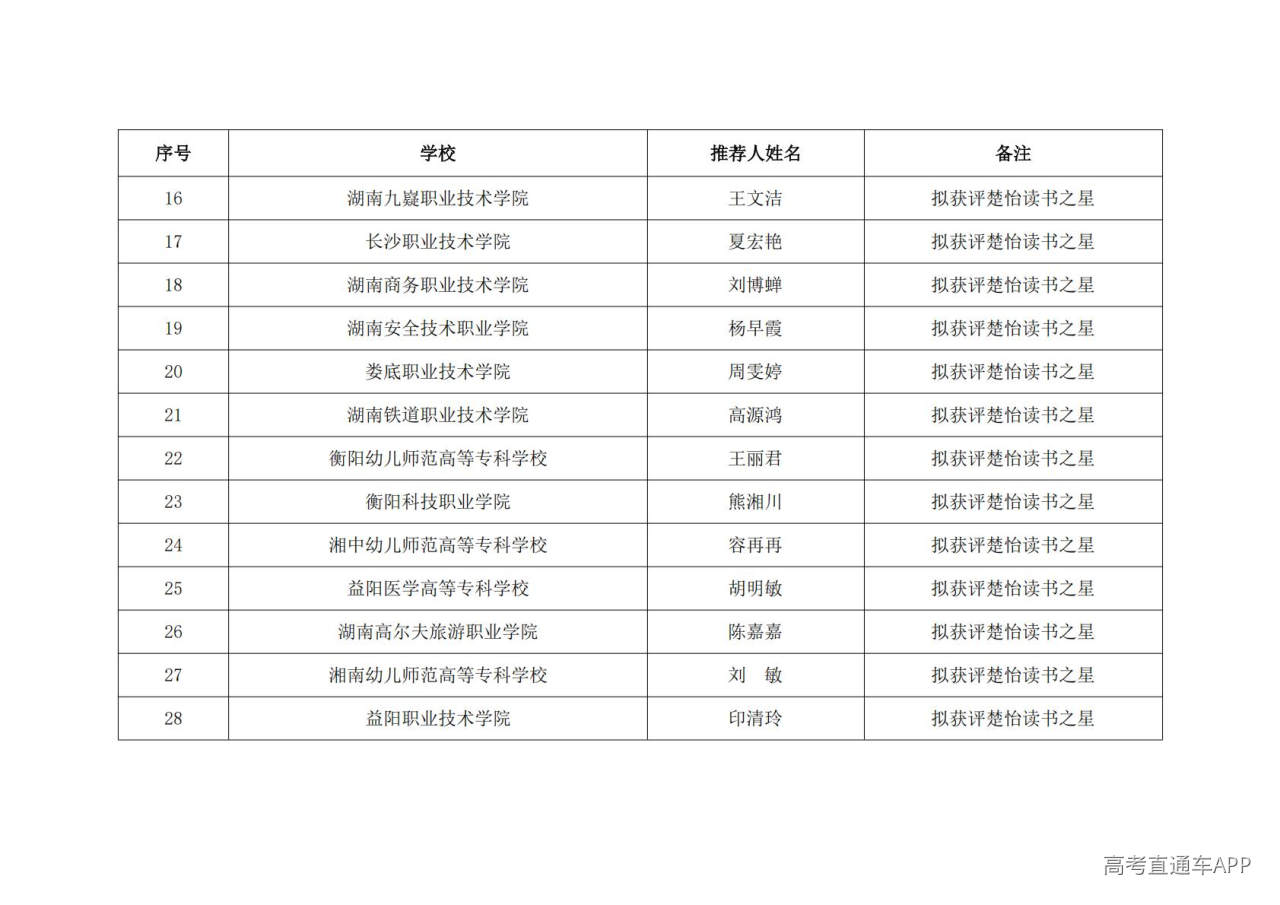 | 序号 | 学校 | 推荐人姓名 | 备注 |
|---|---|---|---|
| 16 | 湖南九嶷职业技术学院 | 王文洁 | 拟获评楚怡读书之星 |
| 17 | 长沙职业技术学院 | 夏宏艳 | 拟获评楚怡读书之星 |
| 18 | 湖南商务职业技术学院 | 刘博蝉 | 拟获评楚怡读书之星 |
| 19 | 湖南安全技术职业学院 | 杨早霞 | 拟获评楚怡读书之星 |
| 20 | 娄底职业技术学院 | 周雯婷 | 拟获评楚怡读书之星 |
| 21 | 湖南铁道职业技术学院 | 高源鸿 | 拟获评楚怡读书之星 |
| 22 | 衡阳幼儿师范高等专科学校 | 王丽君 | 拟获评楚怡读书之星 |
| 23 | 衡阳科技职业学院 | 熊湘川 | 拟获评楚怡读书之星 |
| 24 | 湘中幼儿师范高等专科学校 | 容再再 | 拟获评楚怡读书之星 |
| 25 | 益阳医学高等专科学校 | 胡明敏 | 拟获评楚怡读书之星 |
| 26 | 湖南高尔夫旅游职业学院 | 陈嘉嘉 | 拟获评楚怡读书之星 |
| 27 | 湘南幼儿师范高等专科学校 | 刘 敏 | 拟获评楚怡读书之星 |
| 28 | 益阳职业技术学院 | 印清玲 | 拟获评楚怡读书之星 |

高考直通车APP